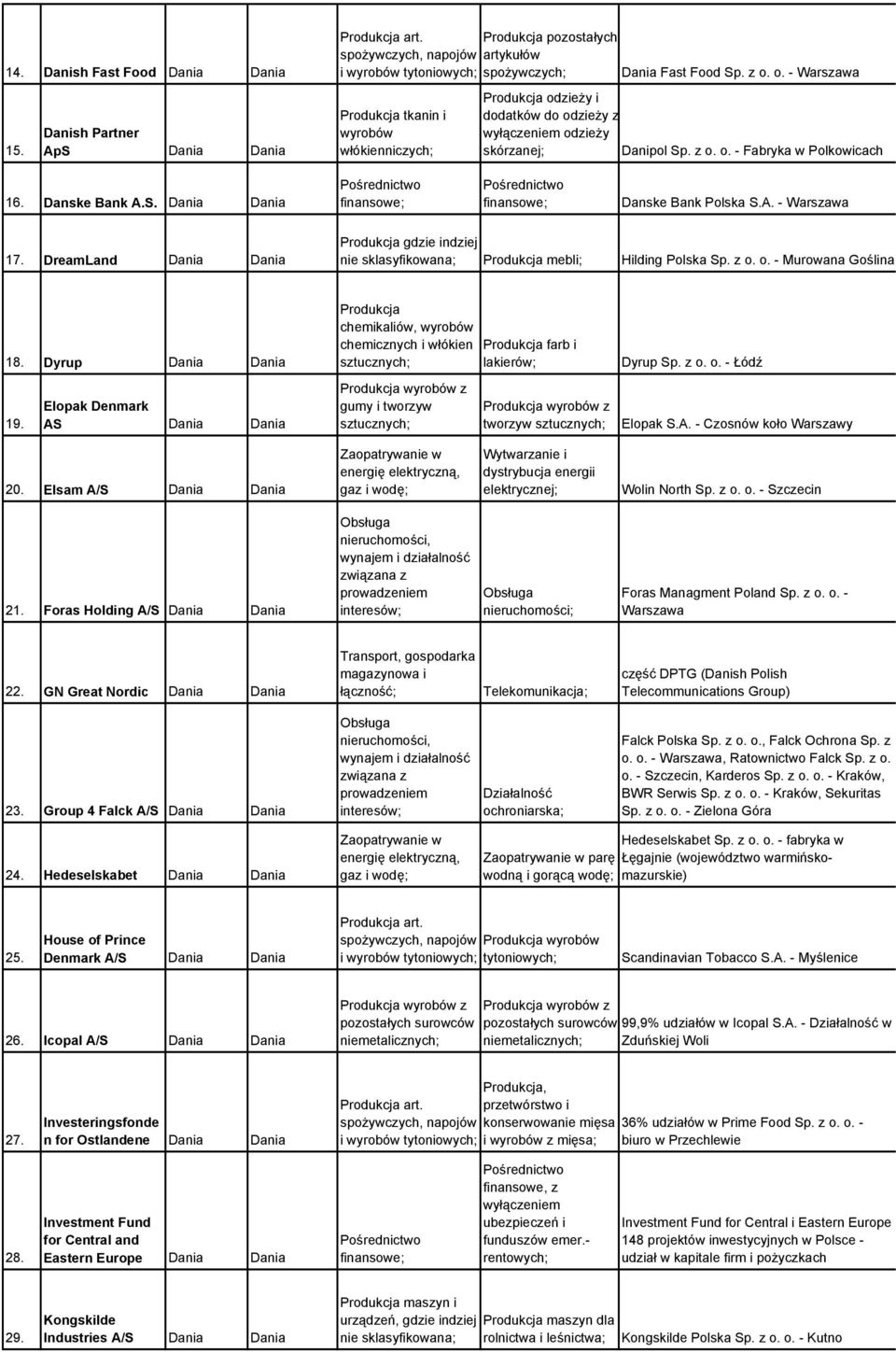 | | | | | | | |
|---|---|---|---|---|---|---|
| 14. | Danish Fast Food | Dania | Dania | Produkcja art. spożywczych, napojów i wyrobów tytoniowych; | Produkcja pozostałych artykułów spożywczych; | Dania Fast Food Sp. z o. o. - Warszawa |
| 15. | Danish Partner ApS | Dania | Dania | Produkcja tkanin i wyrobów włókienniczych; | Produkcja odzieży i dodatków do odzieży z wyłączeniem odzieży skórzanej; | Danipol Sp. z o. o. - Fabryka w Polkowicach |
| 16. | Danske Bank A.S. | Dania | Dania | Pośrednictwo finansowe; | Pośrednictwo finansowe; | Danske Bank Polska S.A. - Warszawa |
| 17. | DreamLand | Dania | Dania | Produkcja gdzie indziej nie sklasyfikowana; | Produkcja mebli; | Hilding Polska Sp. z o. o. - Murowana Goślina |
| 18. | Dyrup | Dania | Dania | Produkcja chemikaliów, wyrobów chemicznych i włókien sztucznych; | Produkcja farb i lakierów; | Dyrup Sp. z o. o. - Łódź |
| 19. | Elopak Denmark AS | Dania | Dania | Produkcja wyrobów z gumy i tworzyw sztucznych; | Produkcja wyrobów z tworzyw sztucznych; | Elopak S.A. - Czosnów koło Warszawy |
| 20. | Elsam A/S | Dania | Dania | Zaopatrywanie w energię elektryczną, gaz i wodę; | Wytwarzanie i dystrybucja energii elektrycznej; | Wolin North Sp. z o. o. - Szczecin |
| 21. | Foras Holding A/S | Dania | Dania | Obsługa nieruchomości, wynajem i działalność związana z prowadzeniem interesów; | Obsługa nieruchomości; | Foras Managment Poland Sp. z o. o. - Warszawa |
| 22. | GN Great Nordic | Dania | Dania | Transport, gospodarka magazynowa i łączność; | Telekomunikacja; | część DPTG (Danish Polish Telecommunications Group) |
| 23. | Group 4 Falck A/S | Dania | Dania | Obsługa nieruchomości, wynajem i działalność związana z prowadzeniem interesów; | Działalność ochroniarska; | Falck Polska Sp. z o. o., Falck Ochrona Sp. z o. o. - Warszawa, Ratownictwo Falck Sp. z o. o. - Szczecin, Karderos Sp. z o. o. - Kraków, BWR Serwis Sp. z o. o. - Kraków, Sekuritas Sp. z o. o. - Zielona Góra |
| 24. | Hedeselskabet | Dania | Dania | Zaopatrywanie w energię elektryczną, gaz i wodę; | Zaopatrywanie w parę wodną i gorącą wodę; | Hedeselskabet Sp. z o. o. - fabryka w Łęgajnie (województwo warmińsko-mazurskie) |
| 25. | House of Prince Denmark A/S | Dania | Dania | Produkcja art. spożywczych, napojów i wyrobów tytoniowych; | Produkcja wyrobów tytoniowych; | Scandinavian Tobacco S.A. - Myślenice |
| 26. | Icopal A/S | Dania | Dania | Produkcja wyrobów z pozostałych surowców niemetalicznych; | Produkcja wyrobów z pozostałych surowców niemetalicznych; | 99,9% udziałów w Icopal S.A. - Działalność w Zduńskiej Woli |
| 27. | Investeringsfonden for Ostlandene | Dania | Dania | Produkcja art. spożywczych, napojów i wyrobów tytoniowych; | Produkcja, przetwórstwo i konserwowanie mięsa i wyrobów z mięsa; | 36% udziałów w Prime Food Sp. z o. o. - biuro w Przechlewie |
| 28. | Investment Fund for Central and Eastern Europe | Dania | Dania | Pośrednictwo finansowe; | Pośrednictwo finansowe, z wyłączeniem ubezpieczeń i funduszów emer.-rentowych; | Investment Fund for Central i Eastern Europe 148 projektów inwestycyjnych w Polsce - udział w kapitale firm i pożyczkach |
| 29. | Kongskilde Industries A/S | Dania | Dania | Produkcja maszyn i urządzeń, gdzie indziej nie sklasyfikowana; | Produkcja maszyn dla rolnictwa i leśnictwa; | Kongskilde Polska Sp. z o. o. - Kutno |